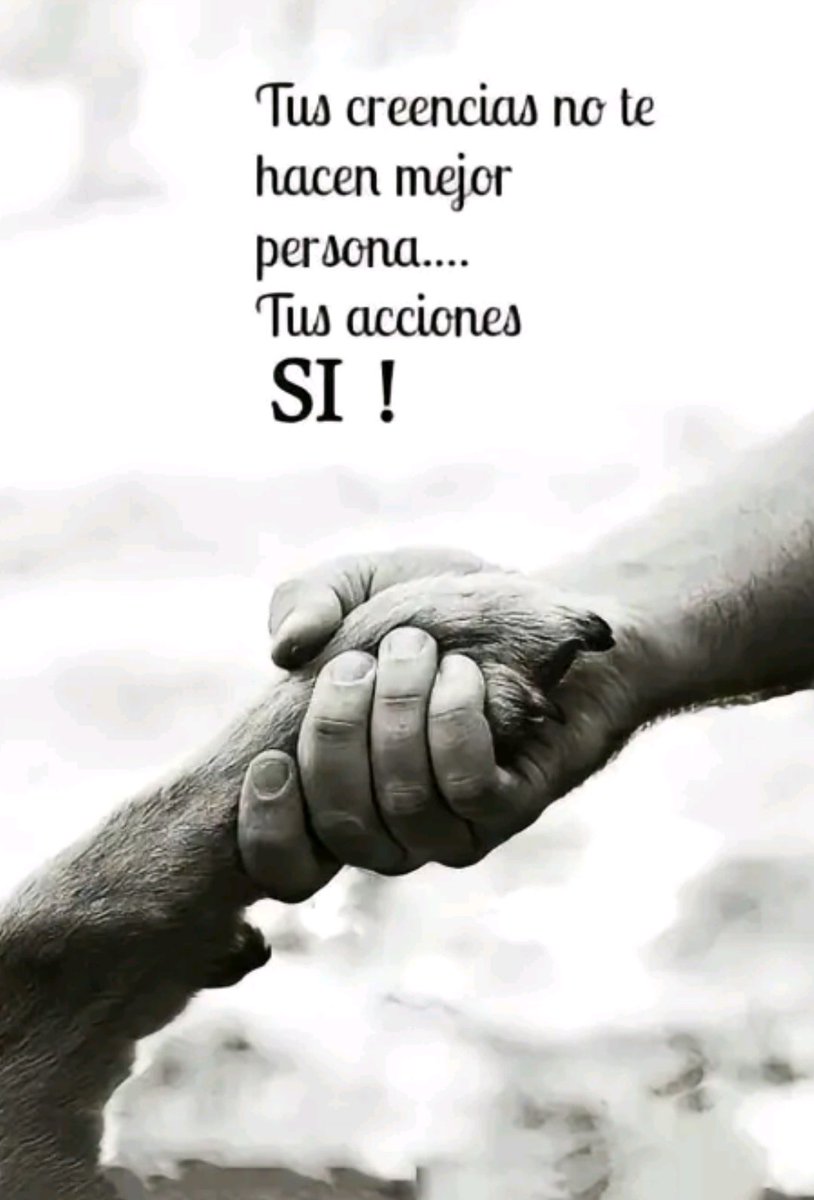 Tus creencias no te hacen mejor persona....
Tus acciones
SI !